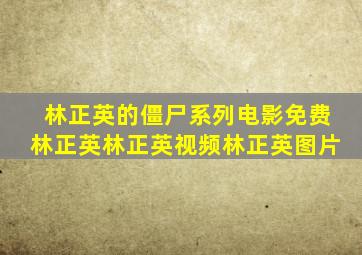 林正英的僵尸系列电影免费
林正英林正英视频林正英图片